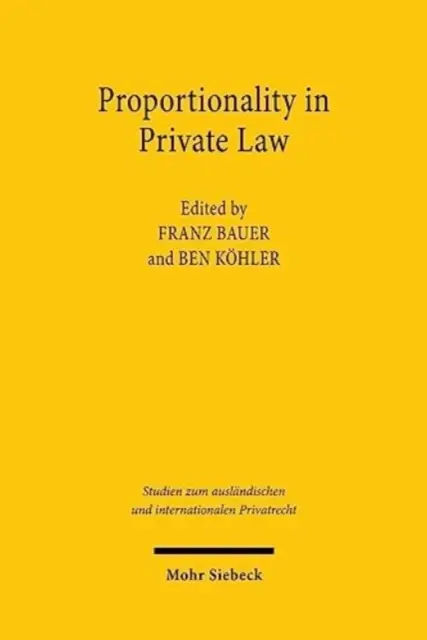 Proportionality in Private Law

Edited by
FRANZ BAUER
and BEN KÖHLER

Studien zum ausländischen und internationalen Privatrecht

Mohr Siebeck